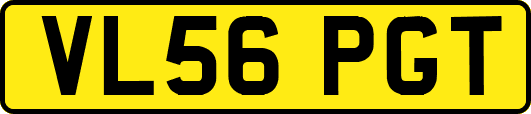 VL56 PGT